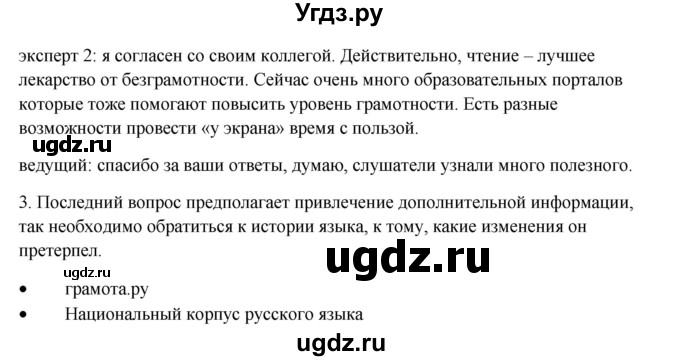 Угдз.ру

эксперт 2: я согласен со своим коллегой. Действительно, чтение – лучшее лекарство от безграмотности. Сейчас очень много образовательных порталов которые тоже помогают повысить уровень грамотности. Есть разные возможности провести «у экрана» время с пользой.

ugdz.ru

ведущий: спасибо за ваши ответы, думаю, слушатели узнали много полезного.

3. Последний вопрос предполагает привлечение дополнительной информации, так необходимо обратиться к истории языка, к тому, какие изменения он претерпел.

ugdz.ru

ugdz.ru

• грамота.ру
• Национальный корпус русского языка

ugdz.ru